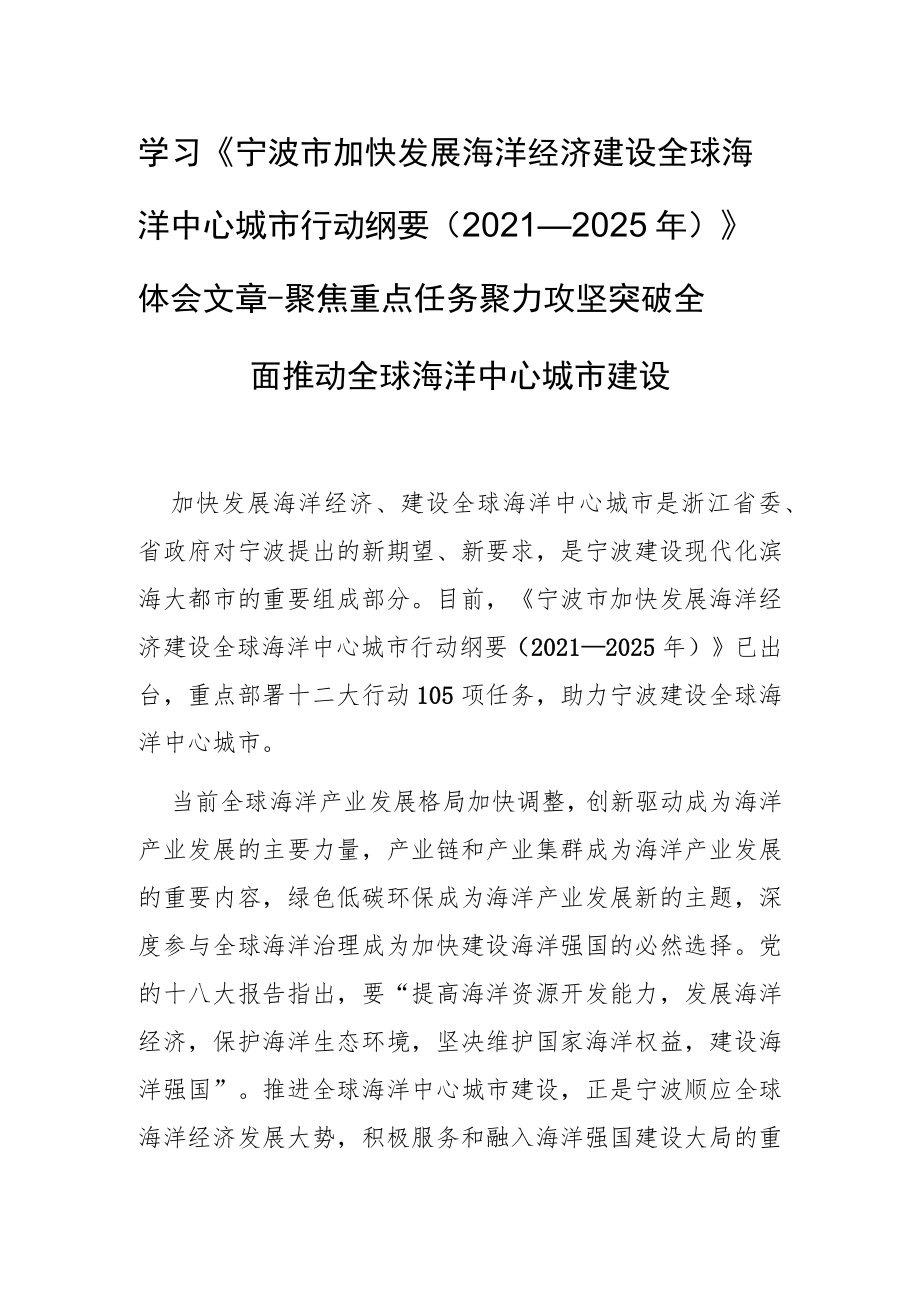 学习《宁波市加快发展海洋经济建设全球海洋中心城市行动纲要（2021—2025年）》体会文章-聚焦重点任务聚力攻坚突破全面推动全球海洋中心城市建设

加快发展海洋经济、建设全球海洋中心城市是浙江省委、省政府对宁波提出的新期望、新要求，是宁波建设现代化滨海大都市的重要组成部分。目前，《宁波市加快发展海洋经济建设全球海洋中心城市行动纲要（2021—2025年）》已出台，重点部署十二大行动105项任务，助力宁波建设全球海洋中心城市。

当前全球海洋产业发展格局加快调整，创新驱动成为海洋产业发展的主要力量，产业链和产业集群成为海洋产业发展的重要内容，绿色低碳环保成为海洋产业发展新的主题，深度参与全球海洋治理成为加快建设海洋强国的必然选择。党的十八大报告指出，要“提高海洋资源开发能力，发展海洋经济，保护海洋生态环境，坚决维护国家海洋权益，建设海洋强国”。推进全球海洋中心城市建设，正是宁波顺应全球海洋经济发展大势，积极服务和融入海洋强国建设大局的重